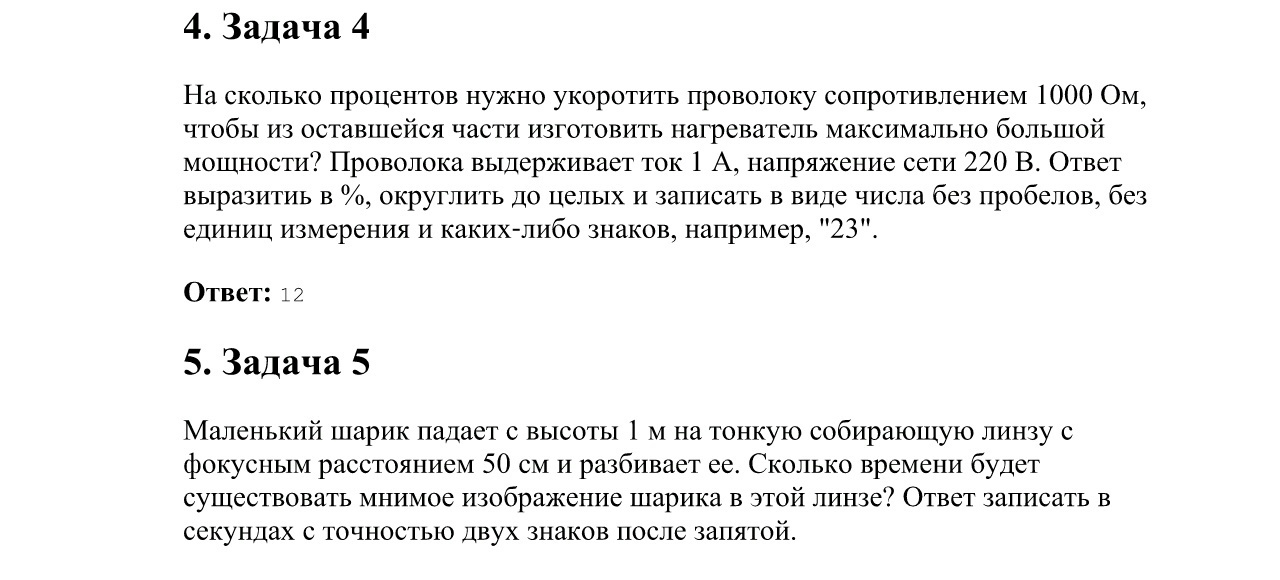 4. Задача 4

На сколько процентов нужно укоротить проволоку сопротивлением 1000 Ом, чтобы из оставшейся части изготовить нагреватель максимально большой мощности? Проволока выдерживает ток 1 А, напряжение сети 220 В. Ответ выразитиь в %, округлить до целых и записать в виде числа без пробелов, без единиц измерения и каких-либо знаков, например, "23".

Ответ: 12

5. Задача 5

Маленький шарик падает с высоты 1 м на тонкую собирающую линзу с фокусным расстоянием 50 см и разбивает ее. Сколько времени будет существовать мнимое изображение шарика в этой линзе? Ответ записать в секундах с точностью двух знаков после запятой.